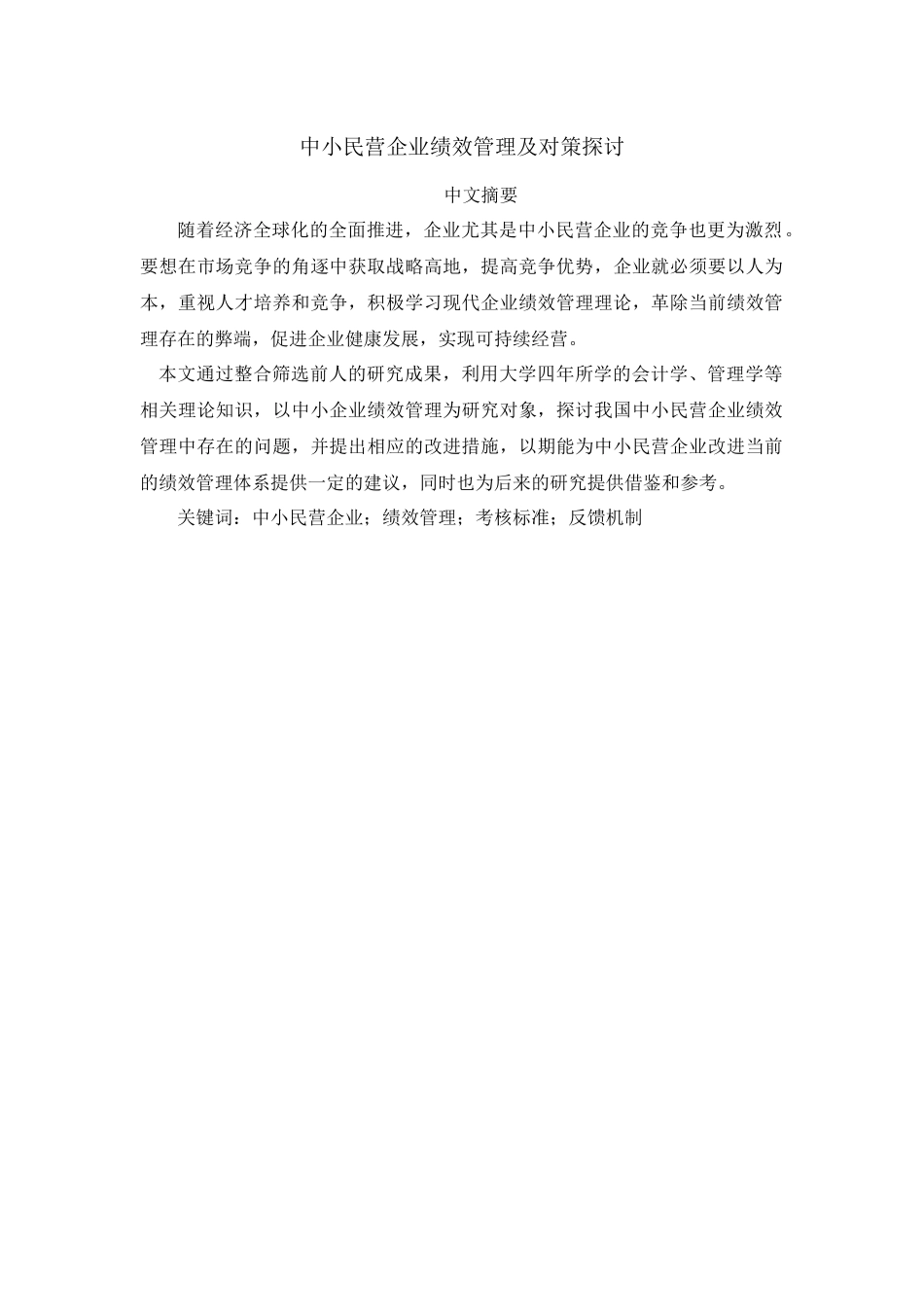 中小民营企业绩效管理及对策探讨

中文摘要

随着经济全球化的全面推进，企业尤其是中小民营企业的竞争也更为激烈。要想在市场竞争的角逐中获取战略高地，提高竞争优势，企业就必须要以人为本，重视人才培养和竞争，积极学习现代企业绩效管理理论，革除当前绩效管理存在的弊端，促进企业健康发展，实现可持续经营。

本文通过整合筛选前人的研究成果，利用大学四年所学的会计学、管理学等相关理论知识，以中小企业绩效管理为研究对象，探讨我国中小民营企业绩效管理中存在的问题，并提出相应的改进措施，以期能为中小民营企业改进当前的绩效管理体系提供一定的建议，同时也为后来的研究提供借鉴和参考。

关键词：中小民营企业；绩效管理；考核标准；反馈机制